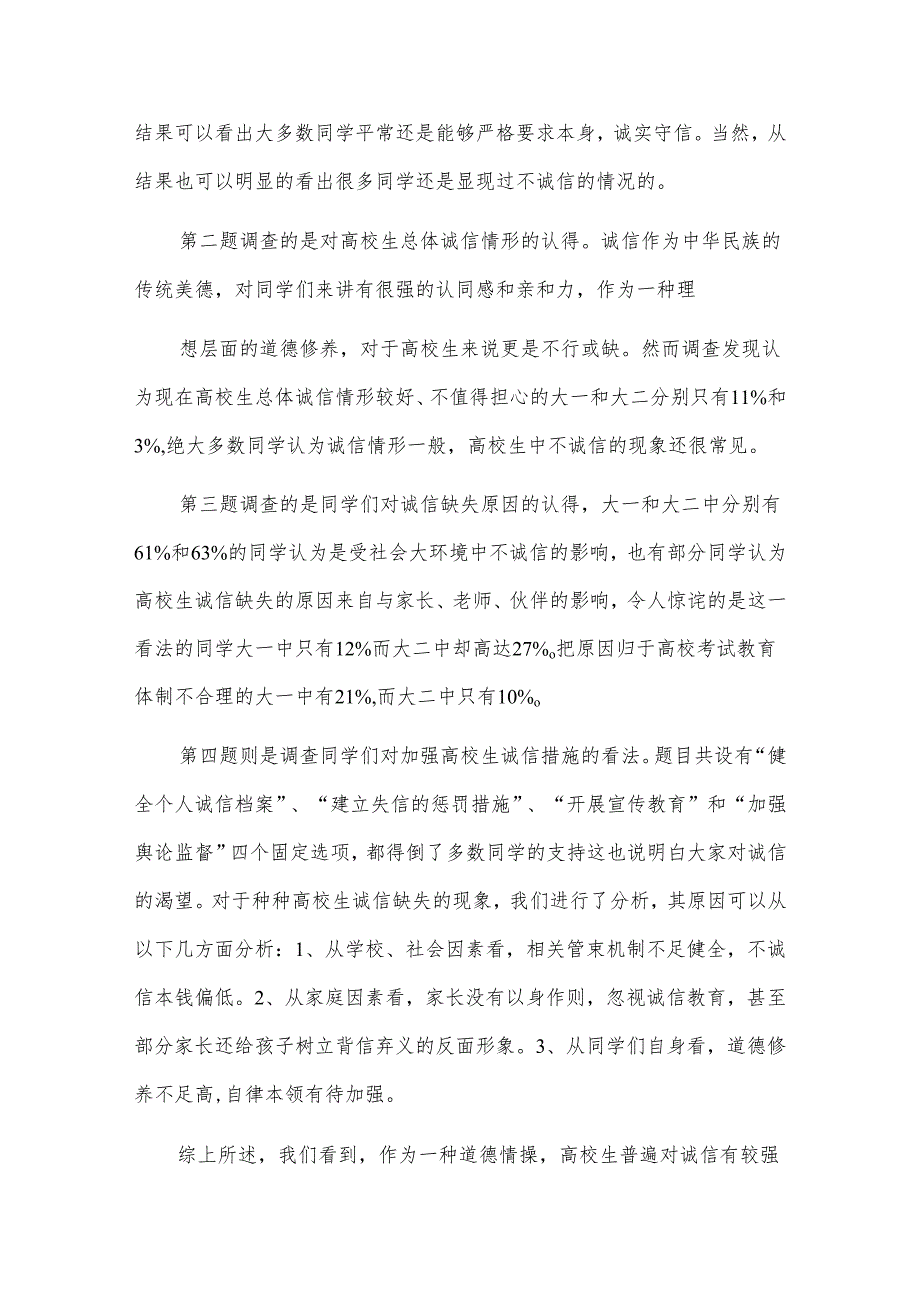 结果可以看出大多数同学平常还是能够严格要求本身，诚实守信。当然，从结果也可以明显的看出很多同学还是显现过不诚信的情况的。

第二题调查的是对高校生总体诚信情形的认得。诚信作为中华民族的传统美德，对同学们来讲有很强的认同感和亲和力，作为一种理

想层面的道德修养，对于高校生来说更是不行或缺。然而调查发现认为现在高校生总体诚信情形较好、不值得担心的大一和大二分别只有11%和3%,绝大多数同学认为诚信情形一般，高校生中不诚信的现象还很常见。

第三题调查的是同学们对诚信缺失原因的认得，大一和大二中分别有61%和63%的同学认为是受社会大环境中不诚信的影响，也有部分同学认为高校生诚信缺失的原因来自与家长、老师、伙伴的影响，令人惊诧的是这一看法的同学大一中只有12%而大二中却高达27%。把原因归于高校考试教育体制不合理的大一中有21%,而大二中只有10%。

第四题则是调查同学们对加强高校生诚信措施的看法。题目共设有“健全个人诚信档案”、“建立失信的惩罚措施”、“开展宣传教育”和“加强舆论监督”四个固定选项，都得倒了多数同学的支持这也说明白大家对诚信的渴望。对于种种高校生诚信缺失的现象，我们进行了分析，其原因可以从以下几方面分析：1、从学校、社会因素看，相关管束机制不足健全，不诚信本钱偏低。2、从家庭因素看，家长没有以身作则，忽视诚信教育，甚至部分家长还给孩子树立背信弃义的反面形象。3、从同学们自身看，道德修养不足高,自律本领有待加强。

综上所述，我们看到，作为一种道德情操，高校生普遍对诚信有较强